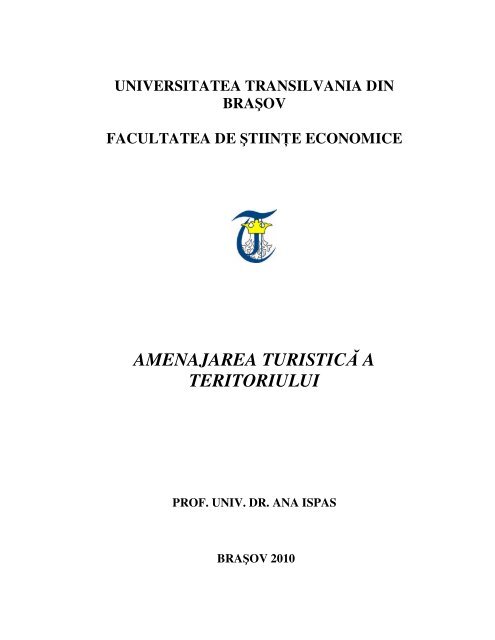 UNIVERSITATEA TRANSILVANIA DIN BRAŞOV

FACULTATEA DE ŞTIINŢE ECONOMICE

AMENAJAREA TURISTICĂ A TERITORIULUI

PROF. UNIV. DR. ANA ISPAS

BRAŞOV 2010